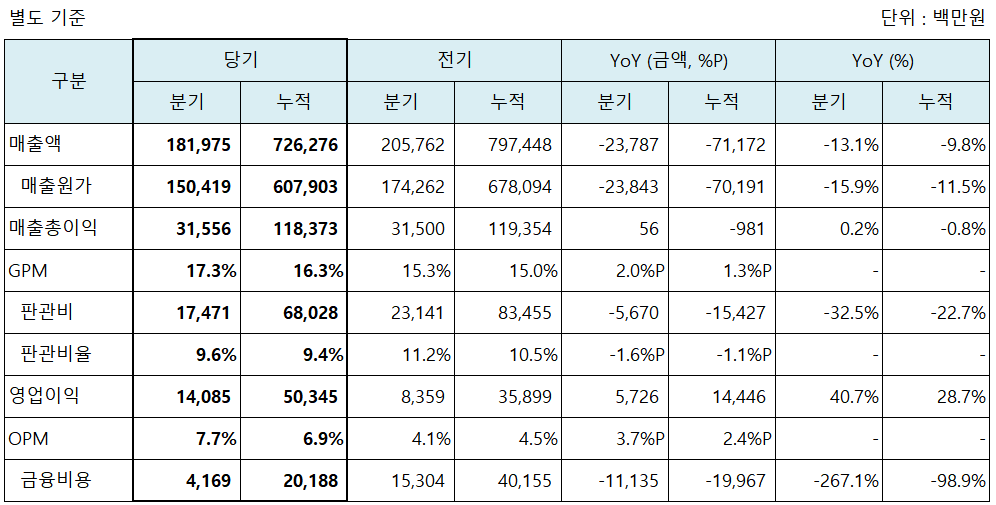 별도 기준

단위 : 백만원

| 구분 | 당기 분기 | 당기 누적 | 전기 분기 | 전기 누적 | YoY (금액, %P) 분기 | YoY (금액, %P) 누적 | YoY (%) 분기 | YoY (%) 누적 |
|---|---|---|---|---|---|---|---|---|
| 매출액 | 181,975 | 726,276 | 205,762 | 797,448 | -23,787 | -71,172 | -13.1% | -9.8% |
| 매출원가 | 150,419 | 607,903 | 174,262 | 678,094 | -23,843 | -70,191 | -15.9% | -11.5% |
| 매출총이익 | 31,556 | 118,373 | 31,500 | 119,354 | 56 | -981 | 0.2% | -0.8% |
| GPM | 17.3% | 16.3% | 15.3% | 15.0% | 2.0%P | 1.3%P | - | - |
| 판관비 | 17,471 | 68,028 | 23,141 | 83,455 | -5,670 | -15,427 | -32.5% | -22.7% |
| 판관비율 | 9.6% | 9.4% | 11.2% | 10.5% | -1.6%P | -1.1%P | - | - |
| 영업이익 | 14,085 | 50,345 | 8,359 | 35,899 | 5,726 | 14,446 | 40.7% | 28.7% |
| OPM | 7.7% | 6.9% | 4.1% | 4.5% | 3.7%P | 2.4%P | - | - |
| 금융비용 | 4,169 | 20,188 | 15,304 | 40,155 | -11,135 | -19,967 | -267.1% | -98.9% |